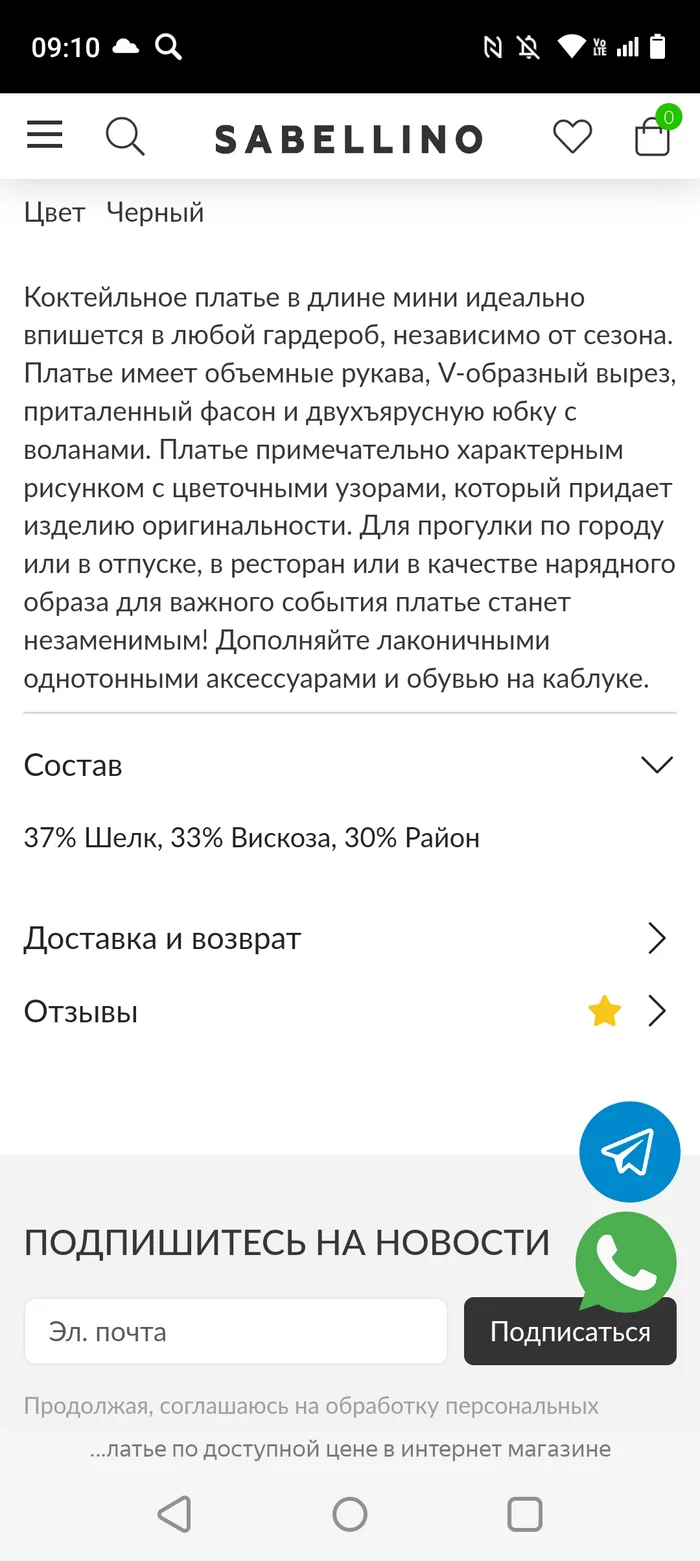 09:10

SABELLINO

0

Цвет Черный

Коктейльное платье в длине мини идеально впишется в любой гардероб, независимо от сезона. Платье имеет объемные рукава, V-образный вырез, приталенный фасон и двухъярусную юбку с воланами. Платье примечательно характерным рисунком с цветочными узорами, который придает изделию оригинальности. Для прогулки по городу или в отпуске, в ресторан или в качестве нарядного образа для важного события платье станет незаменимым! Дополняйте лаконичными однотонными аксессуарами и обувью на каблуке.

Состав

37% Шелк, 33% Вискоза, 30% Район

Доставка и возврат

Отзывы

ПОДПИШИТЕСЬ НА НОВОСТИ

Эл. почта

Подписаться

Продолжая, соглашаюсь на обработку персональных

...латье по доступной цене в интернет магазине